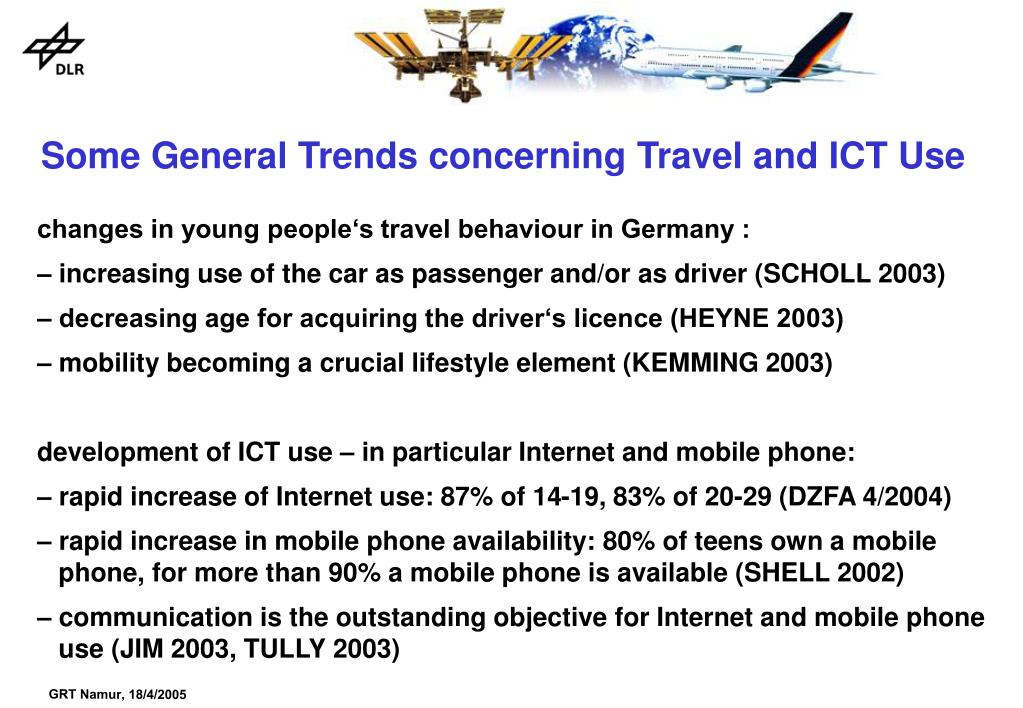 DLR

Some General Trends concerning Travel and ICT Use

changes in young people‘s travel behaviour in Germany :

– increasing use of the car as passenger and/or as driver (SCHOLL 2003)

– decreasing age for acquiring the driver‘s licence (HEYNE 2003)

– mobility becoming a crucial lifestyle element (KEMMING 2003)

development of ICT use – in particular Internet and mobile phone:

– rapid increase of Internet use: 87% of 14-19, 83% of 20-29 (DZFA 4/2004)

– rapid increase in mobile phone availability: 80% of teens own a mobile phone, for more than 90% a mobile phone is available (SHELL 2002)

– communication is the outstanding objective for Internet and mobile phone use (JIM 2003, TULLY 2003)

GRT Namur, 18/4/2005